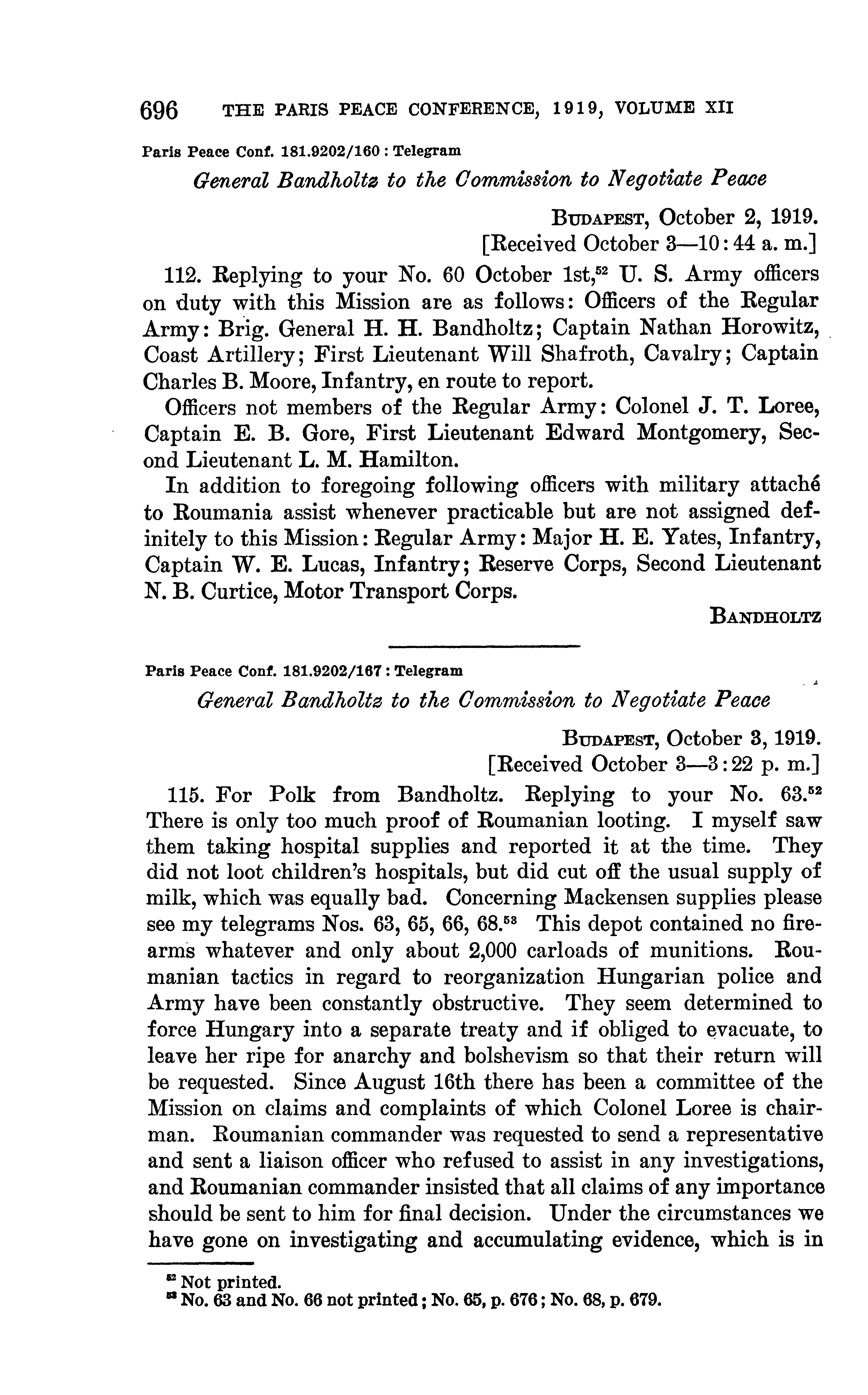 696 THE PARIS PEACE CONFERENCE, 1919, VOLUME XII

Paris Peace Conf. 181.9202/160 : Telegram

General Bandholtz to the Commission to Negotiate Peace

BUDAPEST, October 2, 1919.
[Received October 3—10:44 a. m.]

112. Replying to your No. 60 October 1st,$^{52}$ U. S. Army officers on duty with this Mission are as follows: Officers of the Regular Army: Brig. General H. H. Bandholtz; Captain Nathan Horowitz, Coast Artillery; First Lieutenant Will Shafroth, Cavalry; Captain Charles B. Moore, Infantry, en route to report.

Officers not members of the Regular Army: Colonel J. T. Loree, Captain E. B. Gore, First Lieutenant Edward Montgomery, Second Lieutenant L. M. Hamilton.

In addition to foregoing following officers with military attaché to Roumania assist whenever practicable but are not assigned definitely to this Mission: Regular Army: Major H. E. Yates, Infantry, Captain W. E. Lucas, Infantry; Reserve Corps, Second Lieutenant N. B. Curtice, Motor Transport Corps.

BANDHOLTZ

Paris Peace Conf. 181.9202/167 : Telegram

General Bandholtz to the Commission to Negotiate Peace

BUDAPEST, October 3, 1919.
[Received October 3—3:22 p. m.]

115. For Polk from Bandholtz. Replying to your No. 63.$^{52}$ There is only too much proof of Roumanian looting. I myself saw them taking hospital supplies and reported it at the time. They did not loot children's hospitals, but did cut off the usual supply of milk, which was equally bad. Concerning Mackensen supplies please see my telegrams Nos. 63, 65, 66, 68.$^{53}$ This depot contained no firearms whatever and only about 2,000 carloads of munitions. Roumanian tactics in regard to reorganization Hungarian police and Army have been constantly obstructive. They seem determined to force Hungary into a separate treaty and if obliged to evacuate, to leave her ripe for anarchy and bolshevism so that their return will be requested. Since August 16th there has been a committee of the Mission on claims and complaints of which Colonel Loree is chairman. Roumanian commander was requested to send a representative and sent a liaison officer who refused to assist in any investigations, and Roumanian commander insisted that all claims of any importance should be sent to him for final decision. Under the circumstances we have gone on investigating and accumulating evidence, which is in

$^{52}$ Not printed.
$^{53}$ No. 63 and No. 66 not printed; No. 65, p. 676; No. 68, p. 679.